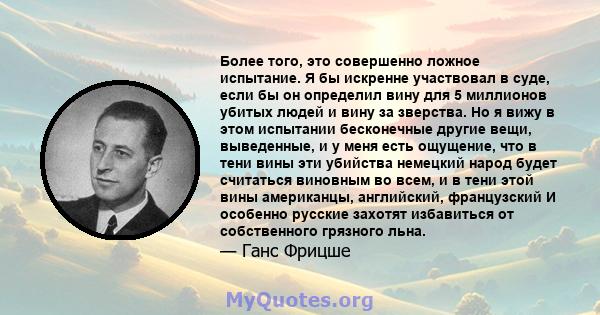 Более того, это совершенно ложное испытание. Я бы искренне участвовал в суде, если бы он определил вину для 5 миллионов убитых людей и вину за зверства. Но я вижу в этом испытании бесконечные другие вещи, выведенные, и у меня есть ощущение, что в тени вины эти убийства немецкий народ будет считаться виновным во всем, и в тени этой вины американцы, английский, французский И особенно русские захотят избавиться от собственного грязного льна.
— Ганс Фрицше

MyQuotes.org